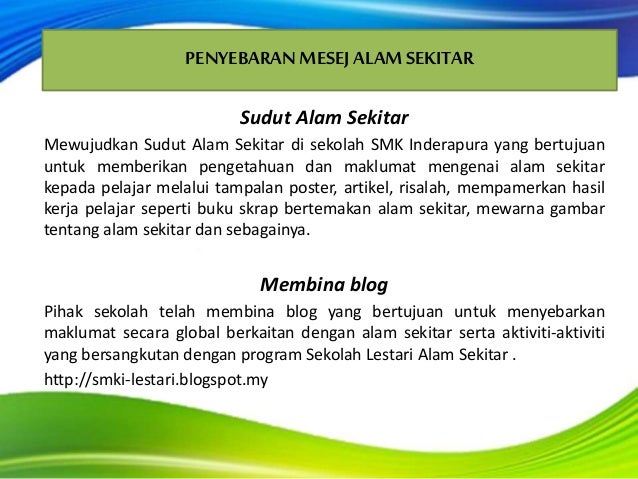 PENYEBARAN MESEJ ALAM SEKITAR

Sudut Alam Sekitar

Mewujudkan Sudut Alam Sekitar di sekolah SMK Inderapura yang bertujuan untuk memberikan pengetahuan dan maklumat mengenai alam sekitar kepada pelajar melalui tampalan poster, artikel, risalah, mempamerkan hasil kerja pelajar seperti buku skrap bertemakan alam sekitar, mewarna gambar tentang alam sekitar dan sebagainya.

Membina blog

Pihak sekolah telah membina blog yang bertujuan untuk menyebarkan maklumat secara global berkaitan dengan alam sekitar serta aktiviti-aktiviti yang bersangkutan dengan program Sekolah Lestari Alam Sekitar .

http://smki-lestari.blogspot.my